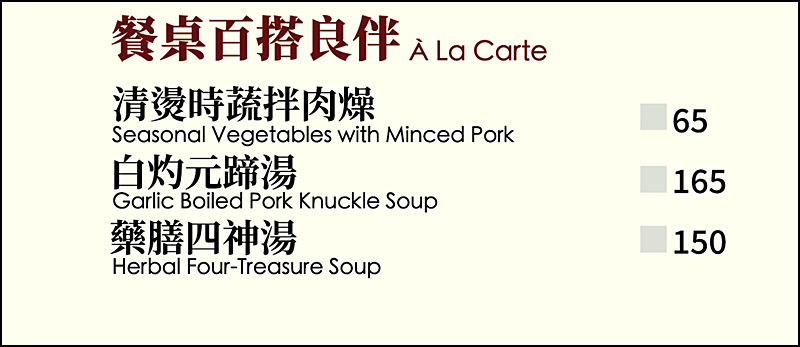 餐桌百搭良伴 À La Carte

清燙時蔬拌肉燥
Seasonal Vegetables with Minced Pork
65

白灼元蹄湯
Garlic Boiled Pork Knuckle Soup
165

藥膳四神湯
Herbal Four-Treasure Soup
150